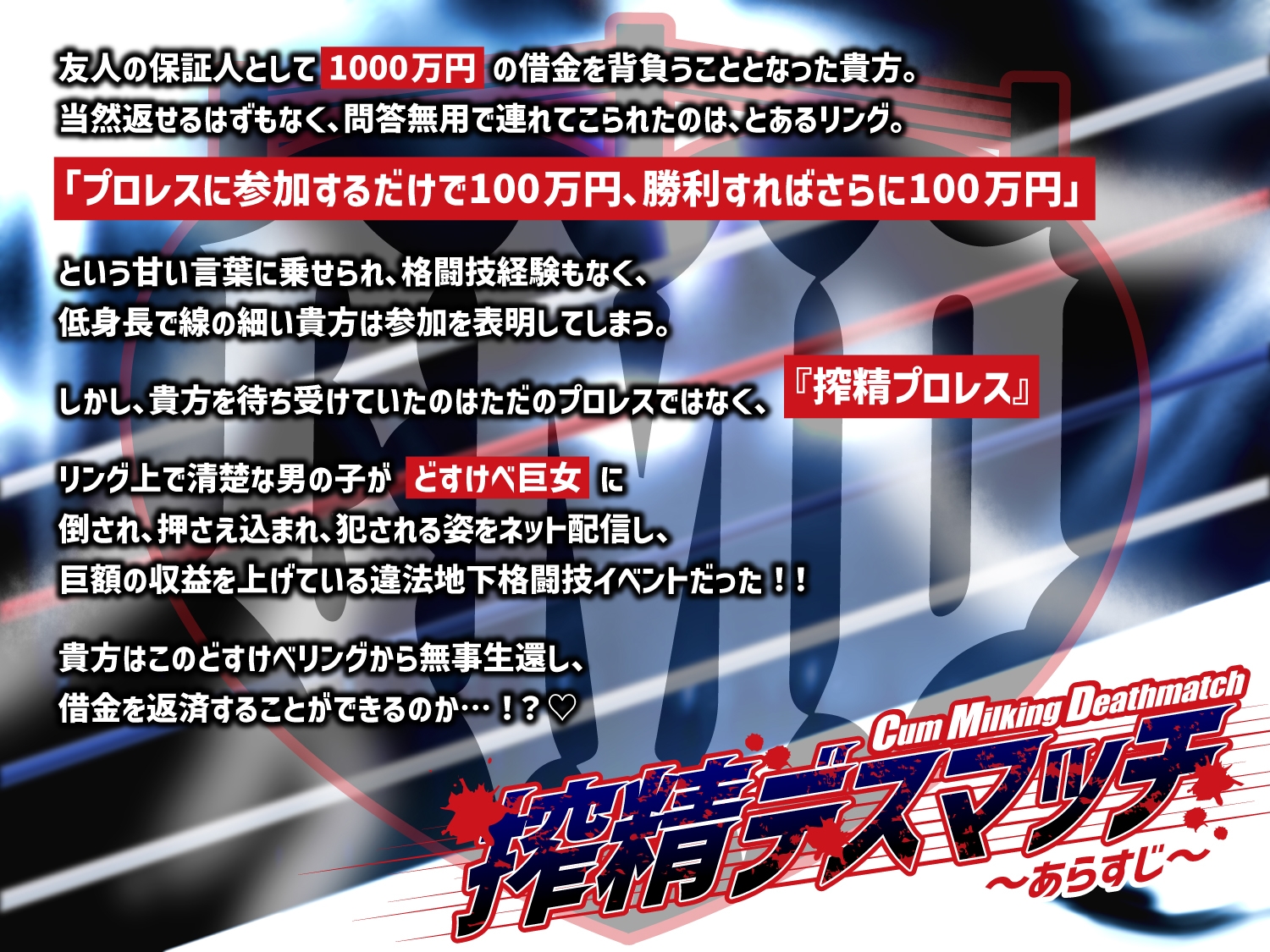 友人の保証人として 1000万円 の借金を背負うこととなった貴方。
当然返せるはずもなく、問答無用で連れてこられたのは、とあるリング。

「プロレスに参加するだけで100万円、勝利すればさらに100万円」

という甘い言葉に乗せられ、格闘技経験もなく、
低身長で線の細い貴方は参加を表明してしまう。

しかし、貴方を待ち受けていたのはただのプロレスではなく、『搾精プロレス』

リング上で清楚な男の子が どすけべ巨女 に
倒され、押さえ込まれ、犯される姿をネット配信し、
巨額の収益を上げている違法地下格闘技イベントだった！！

貴方はこのどすけべリングから無事生還し、
借金を返済することができるのか…！？♡

Cum Milking Deathmatch
搾精デスマッチ
～あらすじ～